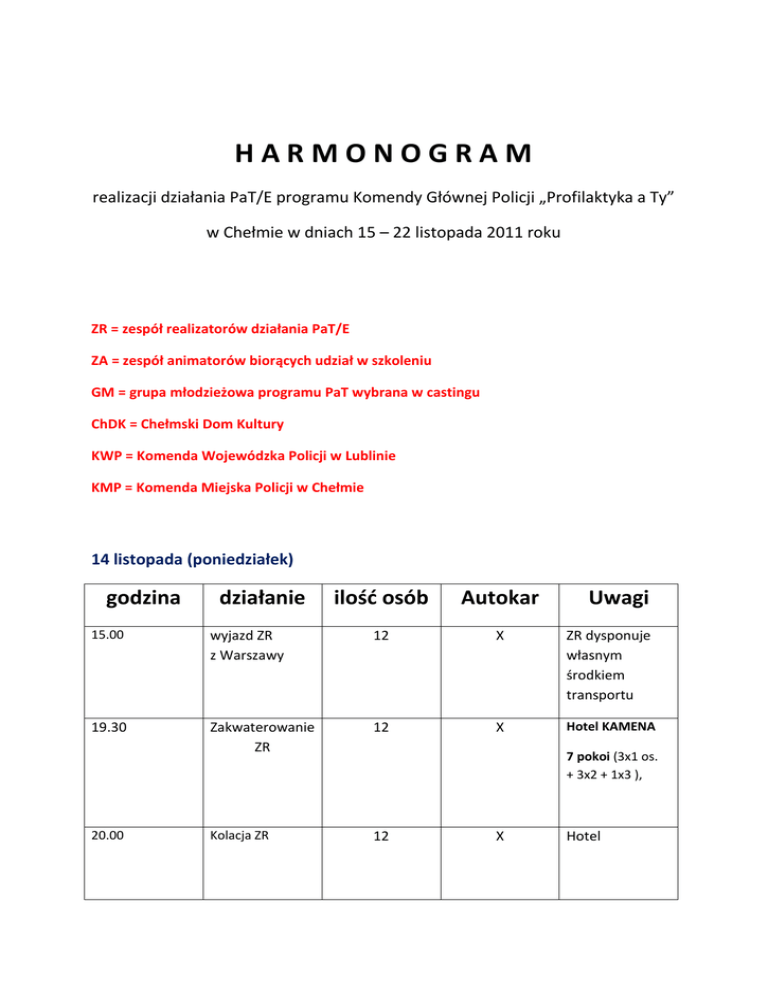 H A R M O N O G R A M

realizacji działania PaT/E programu Komendy Głównej Policji „Profilaktyka a Ty”

w Chełmie w dniach 15 – 22 listopada 2011 roku

ZR = zespół realizatorów działania PaT/E

ZA = zespół animatorów biorących udział w szkoleniu

GM = grupa młodzieżowa programu PaT wybrana w castingu

ChDK = Chełmski Dom Kultury

KWP = Komenda Wojewódzka Policji w Lublinie

KMP = Komenda Miejska Policji w Chełmie

14 listopada (poniedziałek)

| godzina | działanie | ilość osób | Autokar | Uwagi |
|---|---|---|---|---|
| 15.00 | wyjazd ZR z Warszawy | 12 | X | ZR dysponuje własnym środkiem transportu |
| 19.30 | Zakwaterowanie ZR | 12 | X | Hotel KAMENA 7 pokoi (3x1 os. + 3x2 + 1x3 ), |
| 20.00 | Kolacja ZR | 12 | X | Hotel |